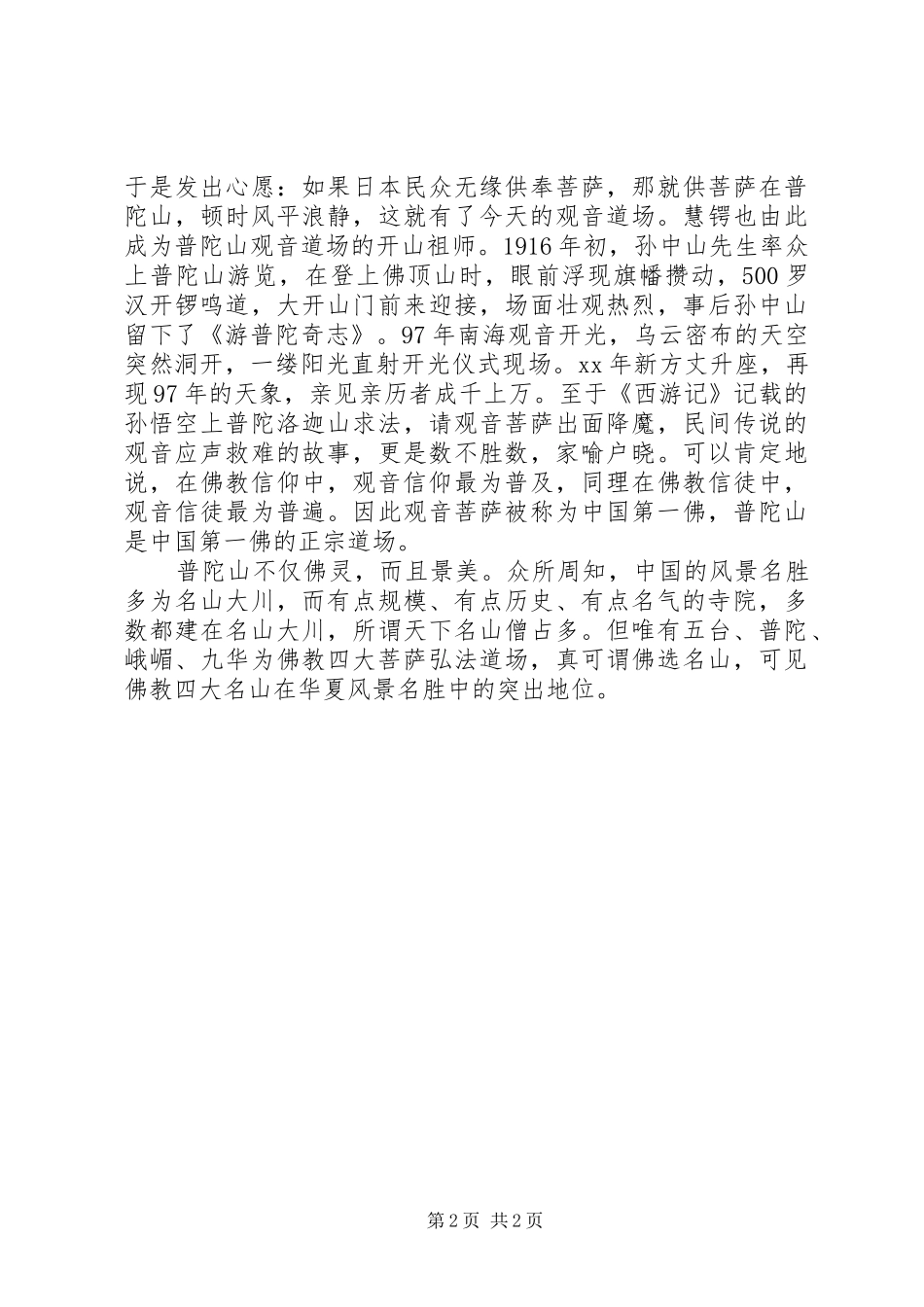 于是发出心愿：如果日本民众无缘供奉菩萨，那就供菩萨在普陀山，顿时风平浪静，这就有了今天的观音道场。慧锷也由此成为普陀山观音道场的开山祖师。1916年初，孙中山先生率众上普陀山游览，在登上佛顶山时，眼前浮现旗幡攒动，500罗汉开锣鸣道，大开山门前来迎接，场面壮观热烈，事后孙中山留下了《游普陀奇志》。97年南海观音开光，乌云密布的天空突然洞开，一缕阳光直射开光仪式现场。xx年新方丈升座，再现97年的天象，亲见亲历者成千上万。至于《西游记》记载的孙悟空上普陀洛迦山求法，请观音菩萨出面降魔，民间传说的观音应声救难的故事，更是数不胜数，家喻户晓。可以肯定地说，在佛教信仰中，观音信仰最为普及，同理在佛教信徒中，观音信徒最为普遍。因此观音菩萨被称为中国第一佛，普陀山是中国第一佛的正宗道场。

普陀山不仅佛灵，而且景美。众所周知，中国的风景名胜多为名山大川，而有点规模、有点历史、有点名气的寺院，多数都建在名山大川，所谓天下名山僧占多。但唯有五台、普陀、峨嵋、九华为佛教四大菩萨弘法道场，真可谓佛选名山，可见佛教四大名山在华夏风景名胜中的突出地位。

第2页 共2页